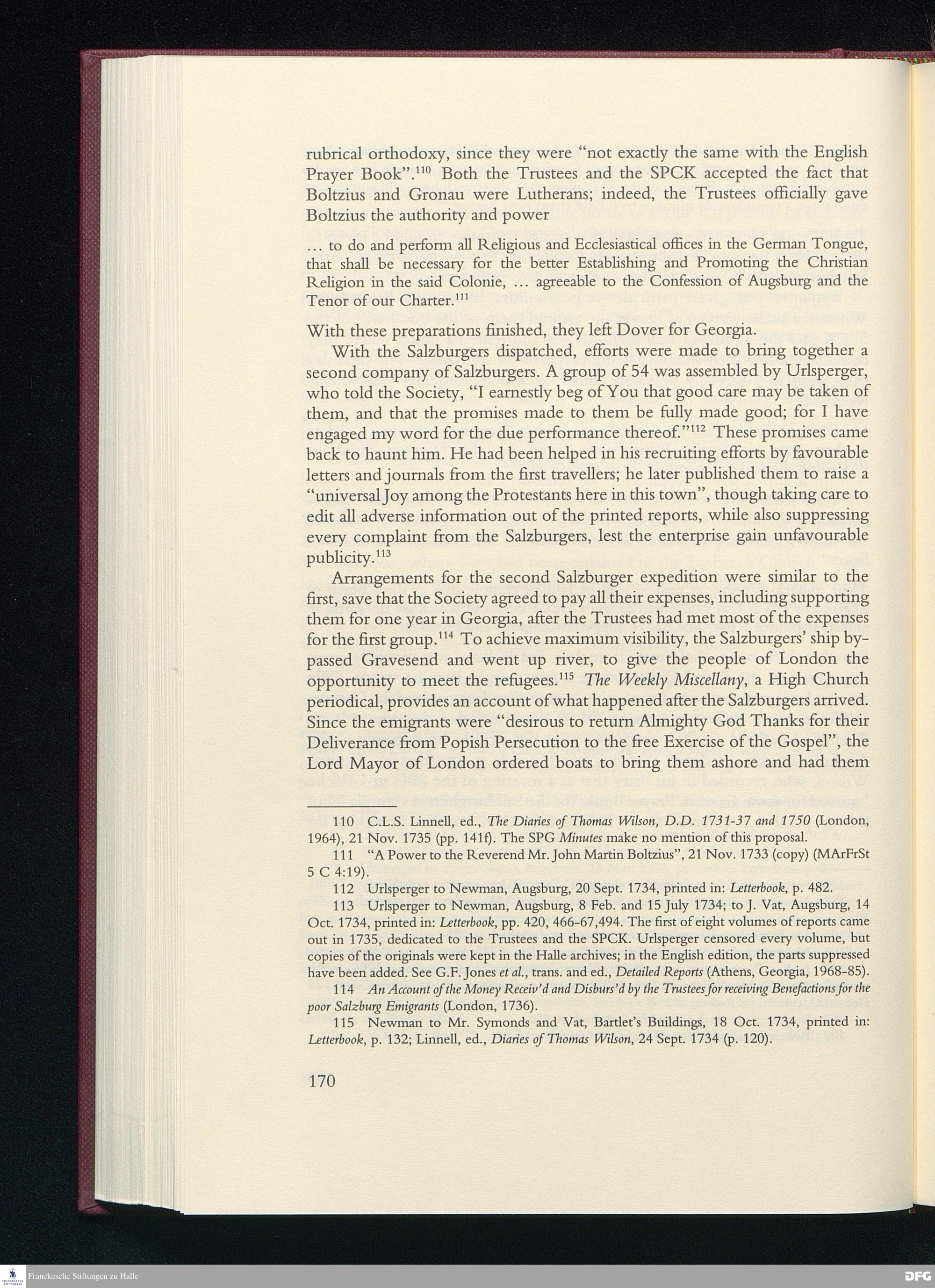 rubrical orthodoxy, since they were "not exactly the same with the English Prayer Book".$^{110}$ Both the Trustees and the SPCK accepted the fact that Boltzius and Gronau were Lutherans; indeed, the Trustees officially gave Boltzius the authority and power

... to do and perform all Religious and Ecclesiastical offices in the German Tongue, that shall be necessary for the better Establishing and Promoting the Christian Religion in the said Colonie, ... agreeable to the Confession of Augsburg and the Tenor of our Charter.$^{111}$

With these preparations finished, they left Dover for Georgia.

With the Salzburgers dispatched, efforts were made to bring together a second company of Salzburgers. A group of 54 was assembled by Urlsperger, who told the Society, "I earnestly beg of You that good care may be taken of them, and that the promises made to them be fully made good; for I have engaged my word for the due performance thereof."$^{112}$ These promises came back to haunt him. He had been helped in his recruiting efforts by favourable letters and journals from the first travellers; he later published them to raise a "universal Joy among the Protestants here in this town", though taking care to edit all adverse information out of the printed reports, while also suppressing every complaint from the Salzburgers, lest the enterprise gain unfavourable publicity.$^{113}$

Arrangements for the second Salzburger expedition were similar to the first, save that the Society agreed to pay all their expenses, including supporting them for one year in Georgia, after the Trustees had met most of the expenses for the first group.$^{114}$ To achieve maximum visibility, the Salzburgers' ship bypassed Gravesend and went up river, to give the people of London the opportunity to meet the refugees.$^{115}$ The Weekly Miscellany, a High Church periodical, provides an account of what happened after the Salzburgers arrived. Since the emigrants were "desirous to return Almighty God Thanks for their Deliverance from Popish Persecution to the free Exercise of the Gospel", the Lord Mayor of London ordered boats to bring them ashore and had them

110 C.L.S. Linnell, ed., The Diaries of Thomas Wilson, D.D. 1731-37 and 1750 (London, 1964), 21 Nov. 1735 (pp. 141f). The SPG Minutes make no mention of this proposal.

111 "A Power to the Reverend Mr. John Martin Boltzius", 21 Nov. 1733 (copy) (MArFrSt 5 C 4:19).

112 Urlsperger to Newman, Augsburg, 20 Sept. 1734, printed in: Letterbook, p. 482.

113 Urlsperger to Newman, Augsburg, 8 Feb. and 15 July 1734; to J. Vat, Augsburg, 14 Oct. 1734, printed in: Letterbook, pp. 420, 466-67,494. The first of eight volumes of reports came out in 1735, dedicated to the Trustees and the SPCK. Urlsperger censored every volume, but copies of the originals were kept in the Halle archives; in the English edition, the parts suppressed have been added. See G.F. Jones et al., trans. and ed., Detailed Reports (Athens, Georgia, 1968-85).

114 An Account of the Money Receiv'd and Disburs'd by the Trustees for receiving Benefactions for the poor Salzburg Emigrants (London, 1736).

115 Newman to Mr. Symonds and Vat, Bartlet's Buildings, 18 Oct. 1734, printed in: Letterbook, p. 132; Linnell, ed., Diaries of Thomas Wilson, 24 Sept. 1734 (p. 120).

170

Franckesche Stiftungen zu Halle

DFG